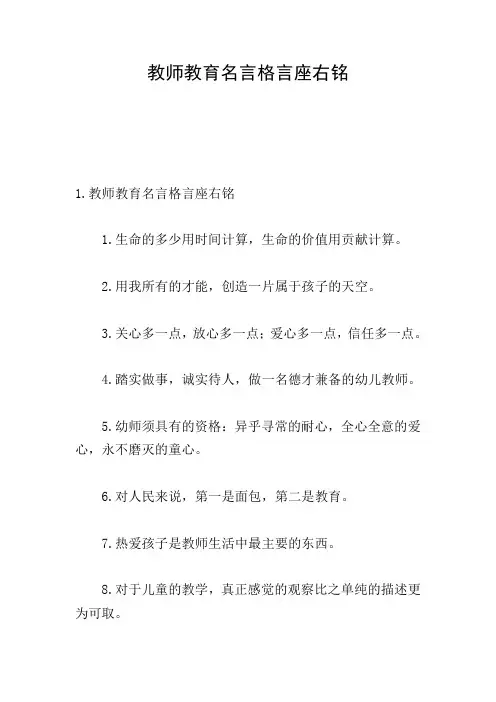 教师教育名言格言座右铭

1.教师教育名言格言座右铭

1.生命的多少用时间计算，生命的价值用贡献计算。

2.用我所有的才能，创造一片属于孩子的天空。

3.关心多一点，放心多一点；爱心多一点，信任多一点。

4.踏实做事，诚实待人，做一名德才兼备的幼儿教师。

5.幼师须具有的资格：异乎寻常的耐心，全心全意的爱心，永不磨灭的童心。

6.对人民来说，第一是面包，第二是教育。

7.热爱孩子是教师生活中最主要的东西。

8.对于儿童的教学，真正感觉的观察比之单纯的描述更为可取。